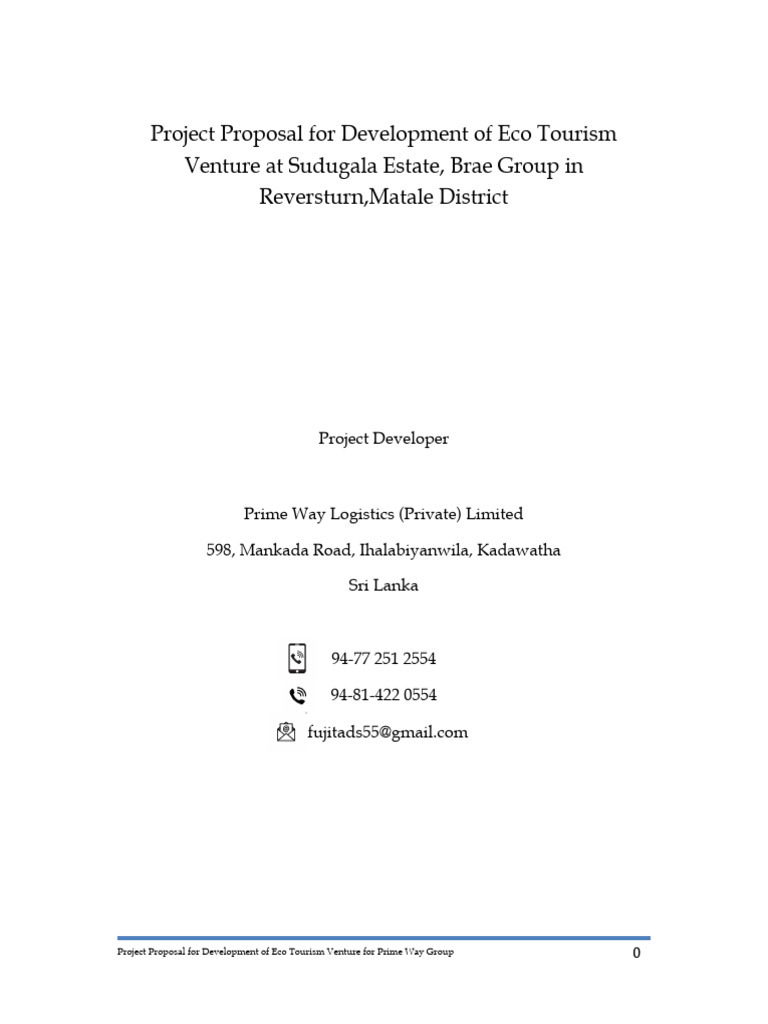 Project Proposal for Development of Eco Tourism Venture at Sudugala Estate, Brae Group in Reversturn,Matale District

Project Developer

Prime Way Logistics (Private) Limited

598, Mankada Road, Ihalabiyanwila, Kadawatha

Sri Lanka

94-77 251 2554

94-81-422 0554

fujitads55@gmail.com

Project Proposal for Development of Eco Tourism Venture for Prime Way Group

0